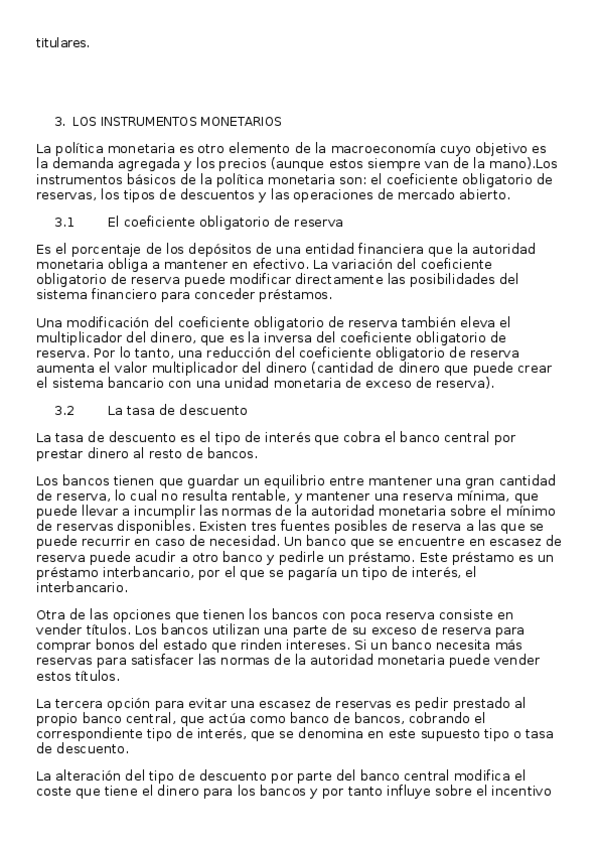 titulares.

3. LOS INSTRUMENTOS MONETARIOS

La política monetaria es otro elemento de la macroeconomía cuyo objetivo es la demanda agregada y los precios (aunque estos siempre van de la mano).Los instrumentos básicos de la política monetaria son: el coeficiente obligatorio de reservas, los tipos de descuentos y las operaciones de mercado abierto.

3.1 El coeficiente obligatorio de reserva

Es el porcentaje de los depósitos de una entidad financiera que la autoridad monetaria obliga a mantener en efectivo. La variación del coeficiente obligatorio de reserva puede modificar directamente las posibilidades del sistema financiero para conceder préstamos.

Una modificación del coeficiente obligatorio de reserva también eleva el multiplicador del dinero, que es la inversa del coeficiente obligatorio de reserva. Por lo tanto, una reducción del coeficiente obligatorio de reserva aumenta el valor multiplicador del dinero (cantidad de dinero que puede crear el sistema bancario con una unidad monetaria de exceso de reserva).

3.2 La tasa de descuento

La tasa de descuento es el tipo de interés que cobra el banco central por prestar dinero al resto de bancos.

Los bancos tienen que guardar un equilibrio entre mantener una gran cantidad de reserva, lo cual no resulta rentable, y mantener una reserva mínima, que puede llevar a incumplir las normas de la autoridad monetaria sobre el mínimo de reservas disponibles. Existen tres fuentes posibles de reserva a las que se puede recurrir en caso de necesidad. Un banco que se encuentre en escasez de reserva puede acudir a otro banco y pedirle un préstamo. Este préstamo es un préstamo interbancario, por el que se pagaría un tipo de interés, el interbancario.

Otra de las opciones que tienen los bancos con poca reserva consiste en vender títulos. Los bancos utilizan una parte de su exceso de reserva para comprar bonos del estado que rinden intereses. Si un banco necesita más reservas para satisfacer las normas de la autoridad monetaria puede vender estos títulos.

La tercera opción para evitar una escasez de reservas es pedir prestado al propio banco central, que actúa como banco de bancos, cobrando el correspondiente tipo de interés, que se denomina en este supuesto tipo o tasa de descuento.

La alteración del tipo de descuento por parte del banco central modifica el coste que tiene el dinero para los bancos y por tanto influye sobre el incentivo